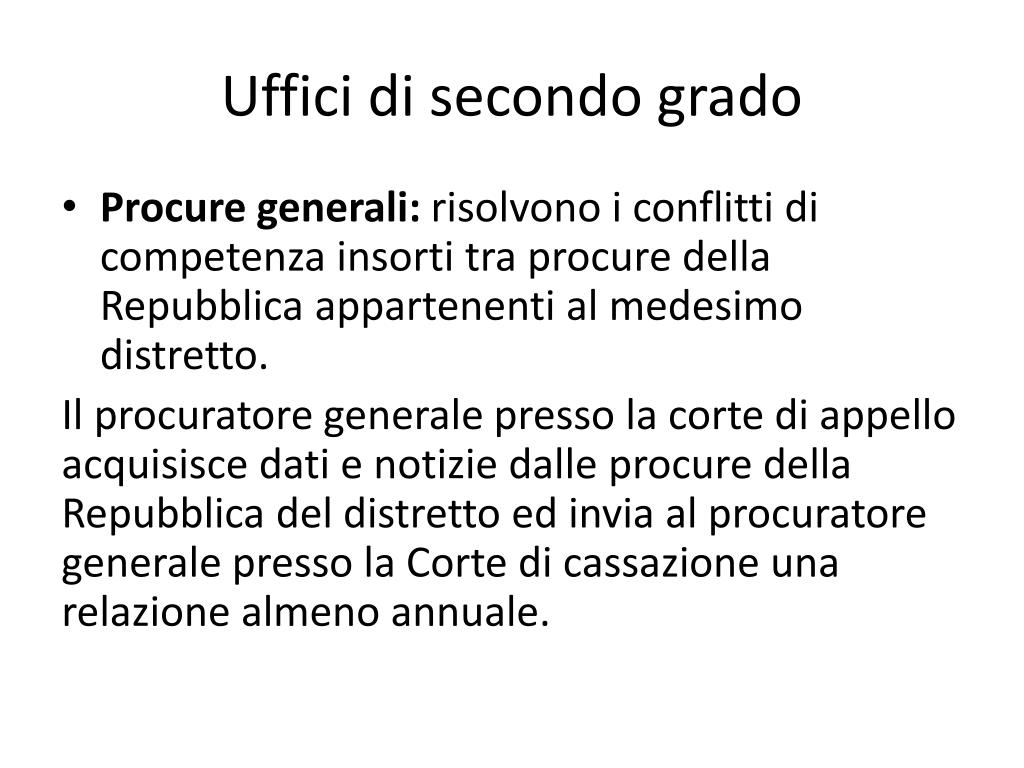 Uffici di secondo grado

• Procure generali: risolvono i conflitti di competenza insorti tra procure della Repubblica appartenenti al medesimo distretto.

Il procuratore generale presso la corte di appello acquisisce dati e notizie dalle procure della Repubblica del distretto ed invia al procuratore generale presso la Corte di cassazione una relazione almeno annuale.